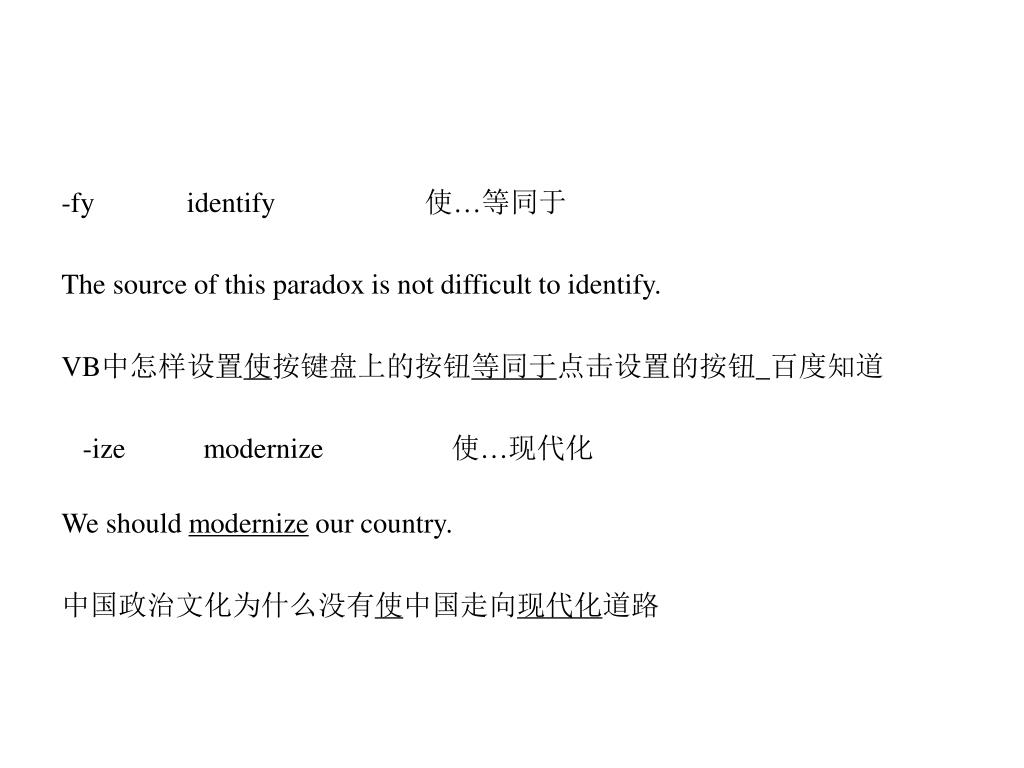 -fy identify 使…等同于

The source of this paradox is not difficult to identify.

VB中怎样设置使按键盘上的按钮等同于点击设置的按钮_百度知道

-ize modernize 使…现代化

We should modernize our country.

中国政治文化为什么没有使中国走向现代化道路